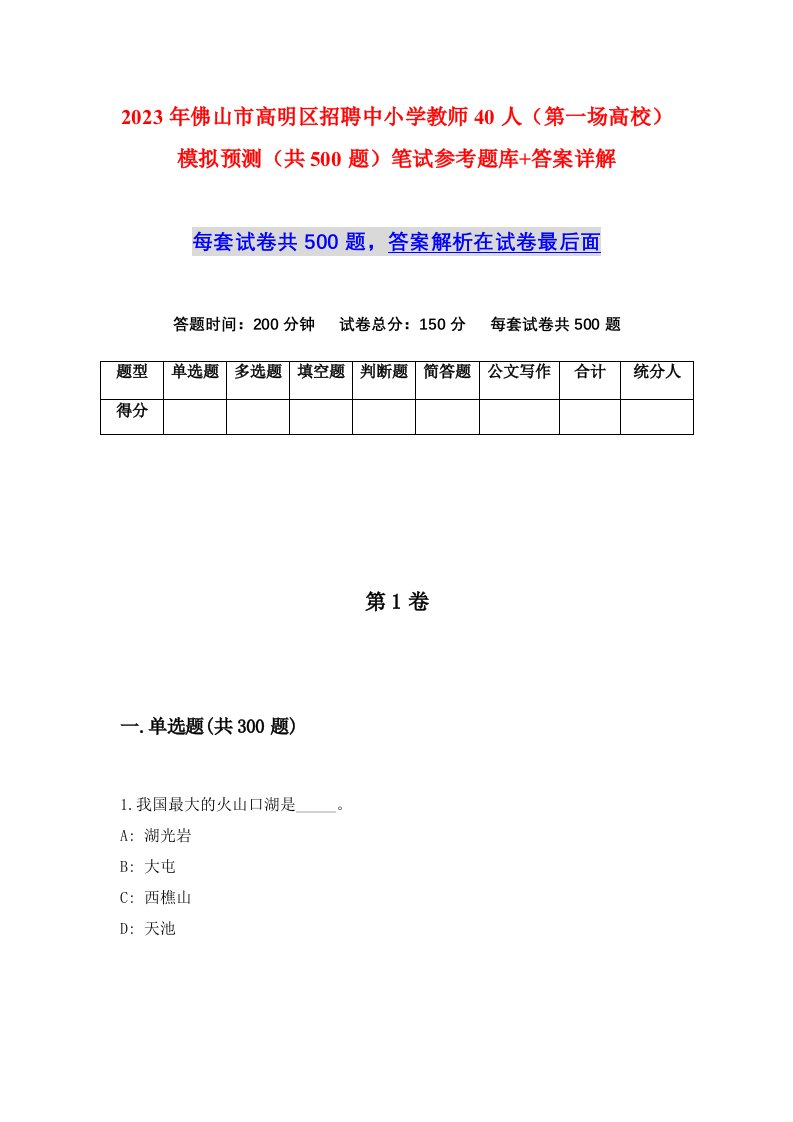 2023年佛山市高明区招聘中小学教师40人（第一场高校）模拟预测（共500题）笔试参考题库+答案详解

每套试卷共500题，答案解析在试卷最后面

答题时间：200分钟　试卷总分：150分　每套试卷共500题

| 题型 | 单选题 | 多选题 | 填空题 | 判断题 | 简答题 | 公文写作 | 合计 | 统分人 |
|---|---|---|---|---|---|---|---|---|
| 得分 | | | | | | | | |

第1卷

一.单选题(共300题)

1.我国最大的火山口湖是_____。
A: 湖光岩
B: 大屯
C: 西樵山
D: 天池